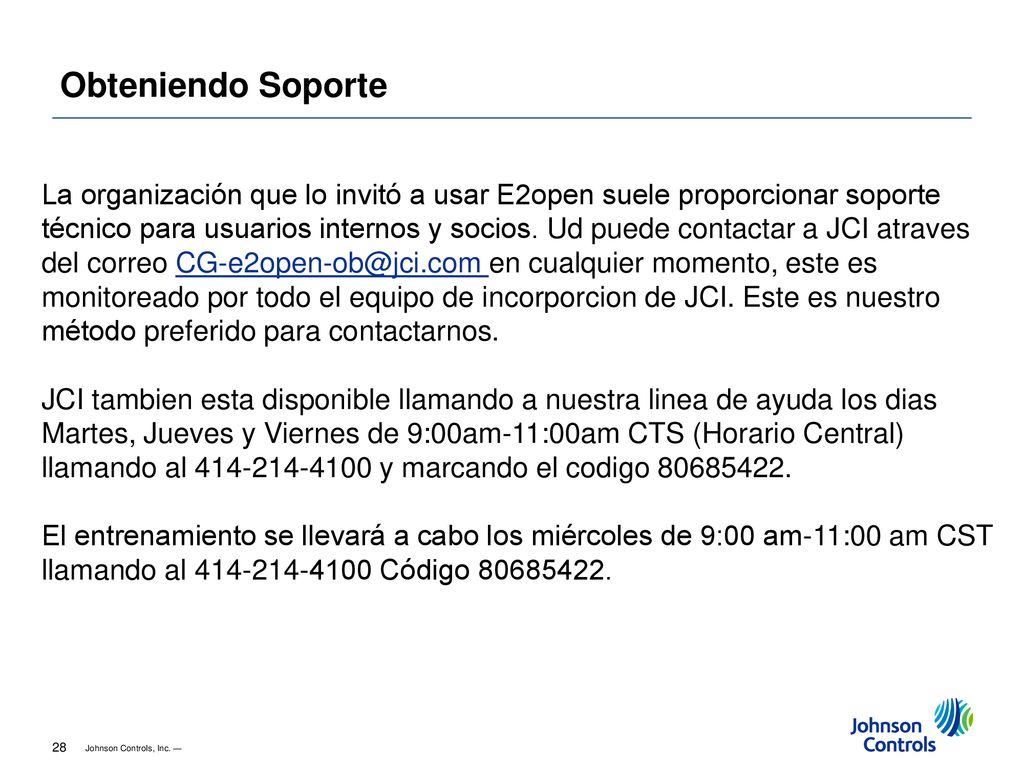 Obteniendo Soporte

La organización que lo invitó a usar E2open suele proporcionar soporte técnico para usuarios internos y socios. Ud puede contactar a JCI atraves del correo CG-e2open-ob@jci.com en cualquier momento, este es monitoreado por todo el equipo de incorporcion de JCI. Este es nuestro método preferido para contactarnos.

JCI tambien esta disponible llamando a nuestra linea de ayuda los dias Martes, Jueves y Viernes de 9:00am-11:00am CTS (Horario Central) llamando al 414-214-4100 y marcando el codigo 80685422.

El entrenamiento se llevará a cabo los miércoles de 9:00 am-11:00 am CST llamando al 414-214-4100 Código 80685422.

28 Johnson Controls, Inc. —

Johnson Controls